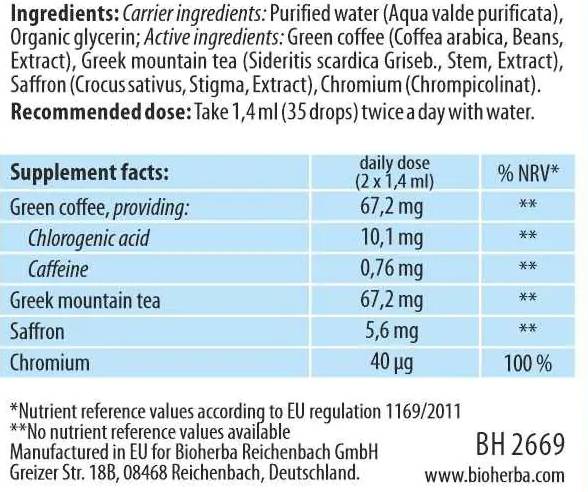 Ingredients: Carrier ingredients: Purified water (Aqua valde purificata), Organic glycerin; Active ingredients: Green coffee (Coffea arabica, Beans, Extract), Greek mountain tea (Sideritis scardica Griseb., Stem, Extract), Saffron (Crocus sativus, Stigma, Extract), Chromium (Chrompicolinat).
Recommended dose: Take 1,4 ml (35 drops) twice a day with water.

| Supplement facts: | daily dose (2 x 1,4 ml) | % NRV* |
|---|---|---|
| Green coffee, providing: | 67,2 mg | ** |
| Chlorogenic acid | 10,1 mg | ** |
| Caffeine | 0,76 mg | ** |
| Greek mountain tea | 67,2 mg | ** |
| Saffron | 5,6 mg | ** |
| Chromium | 40 µg | 100 % |

*Nutrient reference values according to EU regulation 1169/2011
**No nutrient reference values available
Manufactured in EU for Bioherba Reichenbach GmbH
Greizer Str. 18B, 08468 Reichenbach, Deutschland.

BH 2669
www.bioherba.com